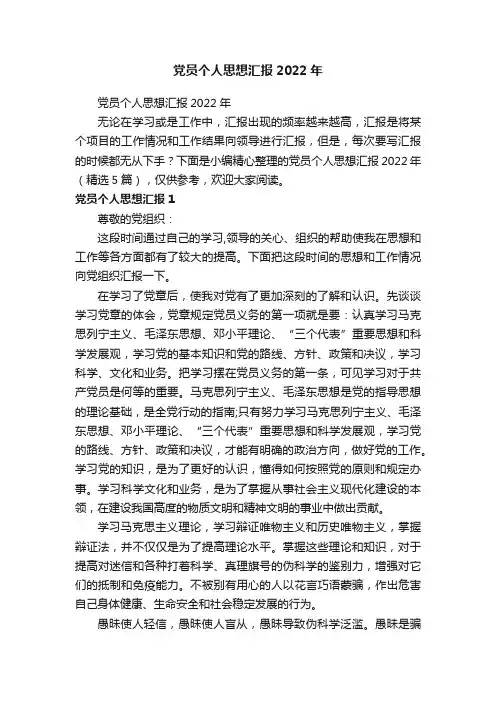 党员个人思想汇报 2022 年

党员个人思想汇报 2022 年

无论在学习或是工作中，汇报出现的频率越来越高，汇报是将某个项目的工作情况和工作结果向领导进行汇报，但是，每次要写汇报的时候都无从下手？下面是小编精心整理的党员个人思想汇报 2022 年（精选 5 篇），仅供参考，欢迎大家阅读。

党员个人思想汇报 1

尊敬的党组织：

这段时间通过自己的学习,领导的关心、组织的帮助使我在思想和工作等各方面都有了较大的提高。下面把这段时间的思想和工作情况向党组织汇报一下。

在学习了党章后，使我对党有了更加深刻的了解和认识。先谈谈学习党章的体会，党章规定党员义务的第一项就是要：认真学习马克思列宁主义、毛泽东思想、邓小平理论、“三个代表”重要思想和科学发展观，学习党的基本知识和党的路线、方针、政策和决议，学习科学、文化和业务。把学习摆在党员义务的第一条，可见学习对于共产党员是何等的重要。马克思列宁主义、毛泽东思想是党的指导思想的理论基础，是全党行动的指南;只有努力学习马克思列宁主义、毛泽东思想、邓小平理论、“三个代表”重要思想和科学发展观，学习党的路线、方针、政策和决议，才能有明确的政治方向，做好党的工作。学习党的知识，是为了更好的认识，懂得如何按照党的原则和规定办事。学习科学文化和业务，是为了掌握从事社会主义现代化建设的本领，在建设我国高度的物质文明和精神文明的事业中做出贡献。

学习马克思主义理论，学习辩证唯物主义和历史唯物主义，掌握辩证法，并不仅仅是为了提高理论水平。掌握这些理论和知识，对于提高对迷信和各种打着科学、真理旗号的伪科学的鉴别力，增强对它们的抵制和免疫能力。不被别有用心的人以花言巧语蒙骗，作出危害自己身体健康、生命安全和社会稳定发展的行为。

愚昧使人轻信，愚昧使人盲从，愚昧导致伪科学泛滥。愚昧是骗